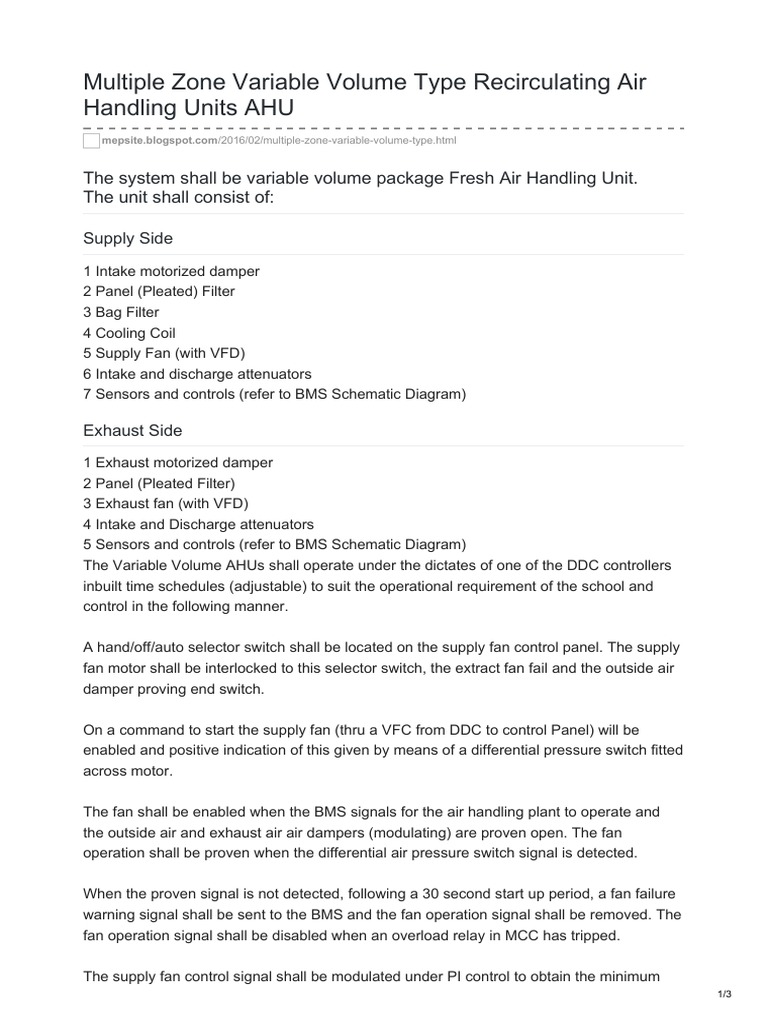 Multiple Zone Variable Volume Type Recirculating Air Handling Units AHU

mepsite.blogspot.com/2016/02/multiple-zone-variable-volume-type.html

The system shall be variable volume package Fresh Air Handling Unit. The unit shall consist of:

Supply Side

1 Intake motorized damper
2 Panel (Pleated) Filter
3 Bag Filter
4 Cooling Coil
5 Supply Fan (with VFD)
6 Intake and discharge attenuators
7 Sensors and controls (refer to BMS Schematic Diagram)

Exhaust Side

1 Exhaust motorized damper
2 Panel (Pleated Filter)
3 Exhaust fan (with VFD)
4 Intake and Discharge attenuators
5 Sensors and controls (refer to BMS Schematic Diagram)
The Variable Volume AHUs shall operate under the dictates of one of the DDC controllers inbuilt time schedules (adjustable) to suit the operational requirement of the school and control in the following manner.

A hand/off/auto selector switch shall be located on the supply fan control panel. The supply fan motor shall be interlocked to this selector switch, the extract fan fail and the outside air damper proving end switch.

On a command to start the supply fan (thru a VFC from DDC to control Panel) will be enabled and positive indication of this given by means of a differential pressure switch fitted across motor.

The fan shall be enabled when the BMS signals for the air handling plant to operate and the outside air and exhaust air air dampers (modulating) are proven open. The fan operation shall be proven when the differential air pressure switch signal is detected.

When the proven signal is not detected, following a 30 second start up period, a fan failure warning signal shall be sent to the BMS and the fan operation signal shall be removed. The fan operation signal shall be disabled when an overload relay in MCC has tripped.

The supply fan control signal shall be modulated under PI control to obtain the minimum

1/3